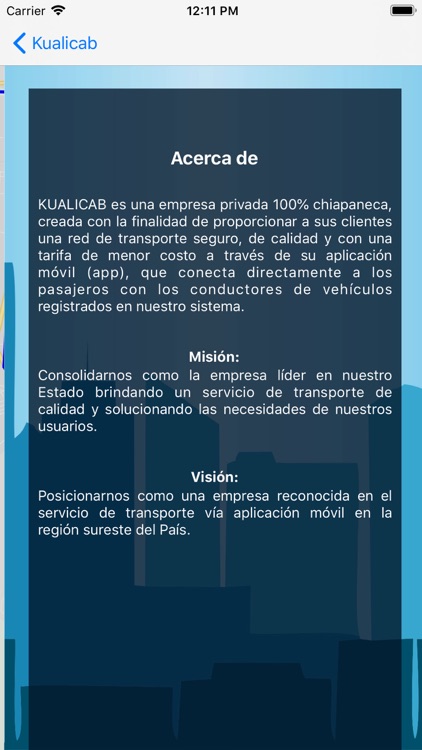 Carrier 12:11 PM

Kualicab

Acerca de

KUALICAB es una empresa privada 100% chiapaneca, creada con la finalidad de proporcionar a sus clientes una red de transporte seguro, de calidad y con una tarifa de menor costo a través de su aplicación móvil (app), que conecta directamente a los pasajeros con los conductores de vehículos registrados en nuestro sistema.

Misión:
Consolidarnos como la empresa líder en nuestro Estado brindando un servicio de transporte de calidad y solucionando las necesidades de nuestros usuarios.

Visión:
Posicionarnos como una empresa reconocida en el servicio de transporte vía aplicación móvil en la región sureste del País.